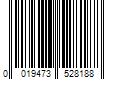 0 019473 528188